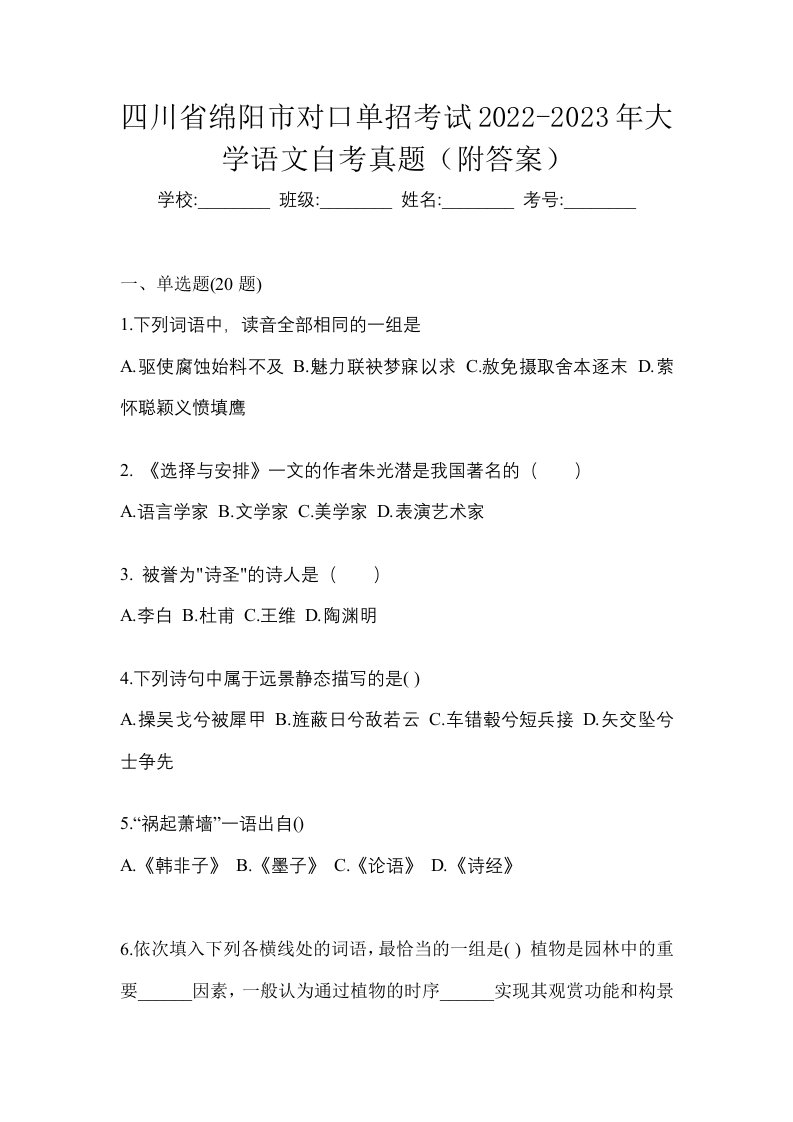 四川省绵阳市对口单招考试2022-2023年大学语文自考真题（附答案）

学校:________ 班级:________ 姓名:________ 考号:________

一、单选题(20 题)

1.下列词语中，读音全部相同的一组是

A.驱使腐蚀始料不及 B.魅力联袂梦寐以求 C.赦免摄取舍本逐末 D.萦怀聪颖义愤填膺

2. 《选择与安排》一文的作者朱光潜是我国著名的（　　）

A.语言学家 B.文学家 C.美学家 D.表演艺术家

3. 被誉为"诗圣"的诗人是（　　）

A.李白 B.杜甫 C.王维 D.陶渊明

4.下列诗句中属于远景静态描写的是( )

A.操吴戈兮被犀甲 B.旌蔽日兮敌若云 C.车错毂兮短兵接 D.矢交坠兮士争先

5.“祸起萧墙”一语出自()

A.《韩非子》 B.《墨子》 C.《论语》 D.《诗经》

6.依次填入下列各横线处的词语，最恰当的一组是( ) 植物是园林中的重要______因素，一般认为通过植物的时序______实现其观赏功能和构景